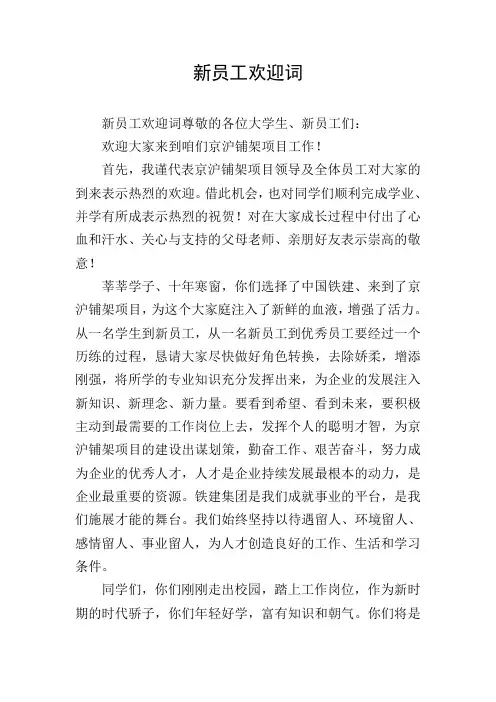 新员工欢迎词

新员工欢迎词尊敬的各位大学生、新员工们：

欢迎大家来到咱们京沪铺架项目工作！

首先，我谨代表京沪铺架项目领导及全体员工对大家的到来表示热烈的欢迎。借此机会，也对同学们顺利完成学业、并学有所成表示热烈的祝贺！对在大家成长过程中付出了心血和汗水、关心与支持的父母老师、亲朋好友表示崇高的敬意！

莘莘学子、十年寒窗，你们选择了中国铁建、来到了京沪铺架项目，为这个大家庭注入了新鲜的血液，增强了活力。从一名学生到新员工，从一名新员工到优秀员工要经过一个历练的过程，恳请大家尽快做好角色转换，去除娇柔，增添刚强，将所学的专业知识充分发挥出来，为企业的发展注入新知识、新理念、新力量。要看到希望、看到未来，要积极主动到最需要的工作岗位上去，发挥个人的聪明才智，为京沪铺架项目的建设出谋划策，勤奋工作、艰苦奋斗，努力成为企业的优秀人才，人才是企业持续发展最根本的动力，是企业最重要的资源。铁建集团是我们成就事业的平台，是我们施展才能的舞台。我们始终坚持以待遇留人、环境留人、感情留人、事业留人，为人才创造良好的工作、生活和学习条件。

同学们，你们刚刚走出校园，踏上工作岗位，作为新时期的时代骄子，你们年轻好学，富有知识和朝气。你们将是